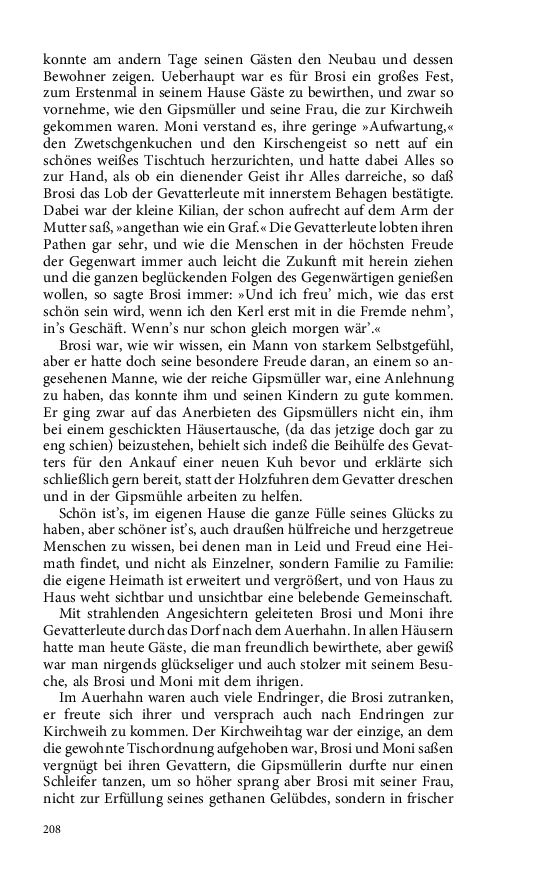 konnte am andern Tage seinen Gästen den Neubau und dessen Bewohner zeigen. Ueberhaupt war es für Brosi ein großes Fest, zum Erstenmal in seinem Hause Gäste zu bewirthen, und zwar so vornehme, wie den Gipsmüller und seine Frau, die zur Kirchweih gekommen waren. Moni verstand es, ihre geringe »Aufwartung,« den Zwetschgenkuchen und den Kirschengeist so nett auf ein schönes weißes Tischtuch herzurichten, und hatte dabei Alles so zur Hand, als ob ein dienender Geist ihr Alles darreiche, so daß Brosi das Lob der Gevatterleute mit innerstem Behagen bestätigte. Dabei war der kleine Kilian, der schon aufrecht auf dem Arm der Mutter saß, »angethan wie ein Graf.« Die Gevatterleute lobten ihren Pathen gar sehr, und wie die Menschen in der höchsten Freude der Gegenwart immer auch leicht die Zukunft mit herein ziehen und die ganzen beglückenden Folgen des Gegenwärtigen genießen wollen, so sagte Brosi immer: »Und ich freu' mich, wie das erst schön sein wird, wenn ich den Kerl erst mit in die Fremde nehm', in's Geschäft. Wenn's nur schon gleich morgen wär'.«

Brosi war, wie wir wissen, ein Mann von starkem Selbstgefühl, aber er hatte doch seine besondere Freude daran, an einem so angesehenen Manne, wie der reiche Gipsmüller war, eine Anlehnung zu haben, das konnte ihm und seinen Kindern zu gute kommen. Er ging zwar auf das Anerbieten des Gipsmüllers nicht ein, ihm bei einem geschickten Häusertausche, (da das jetzige doch gar zu eng schien) beizustehen, behielt sich indeß die Beihülfe des Gevatters für den Ankauf einer neuen Kuh bevor und erklärte sich schließlich gern bereit, statt der Holzfuhren dem Gevatter dreschen und in der Gipsmühle arbeiten zu helfen.

Schön ist's, im eigenen Hause die ganze Fülle seines Glücks zu haben, aber schöner ist's, auch draußen hülfreiche und herzgetreue Menschen zu wissen, bei denen man in Leid und Freud eine Heimath findet, und nicht als Einzelner, sondern Familie zu Familie: die eigene Heimath ist erweitert und vergrößert, und von Haus zu Haus weht sichtbar und unsichtbar eine belebende Gemeinschaft.

Mit strahlenden Angesichtern geleiteten Brosi und Moni ihre Gevatterleute durch das Dorf nach dem Auerhahn. In allen Häusern hatte man heute Gäste, die man freundlich bewirthete, aber gewiß war man nirgends glückseliger und auch stolzer mit seinem Besuche, als Brosi und Moni mit dem ihrigen.

Im Auerhahn waren auch viele Endringer, die Brosi zutranken, er freute sich ihrer und versprach auch nach Endringen zur Kirchweih zu kommen. Der Kirchweihtag war der einzige, an dem die gewohnte Tischordnung aufgehoben war, Brosi und Moni saßen vergnügt bei ihren Gevattern, die Gipsmüllerin durfte nur einen Schleifer tanzen, um so höher sprang aber Brosi mit seiner Frau, nicht zur Erfüllung seines gethanen Gelübdes, sondern in frischer

208